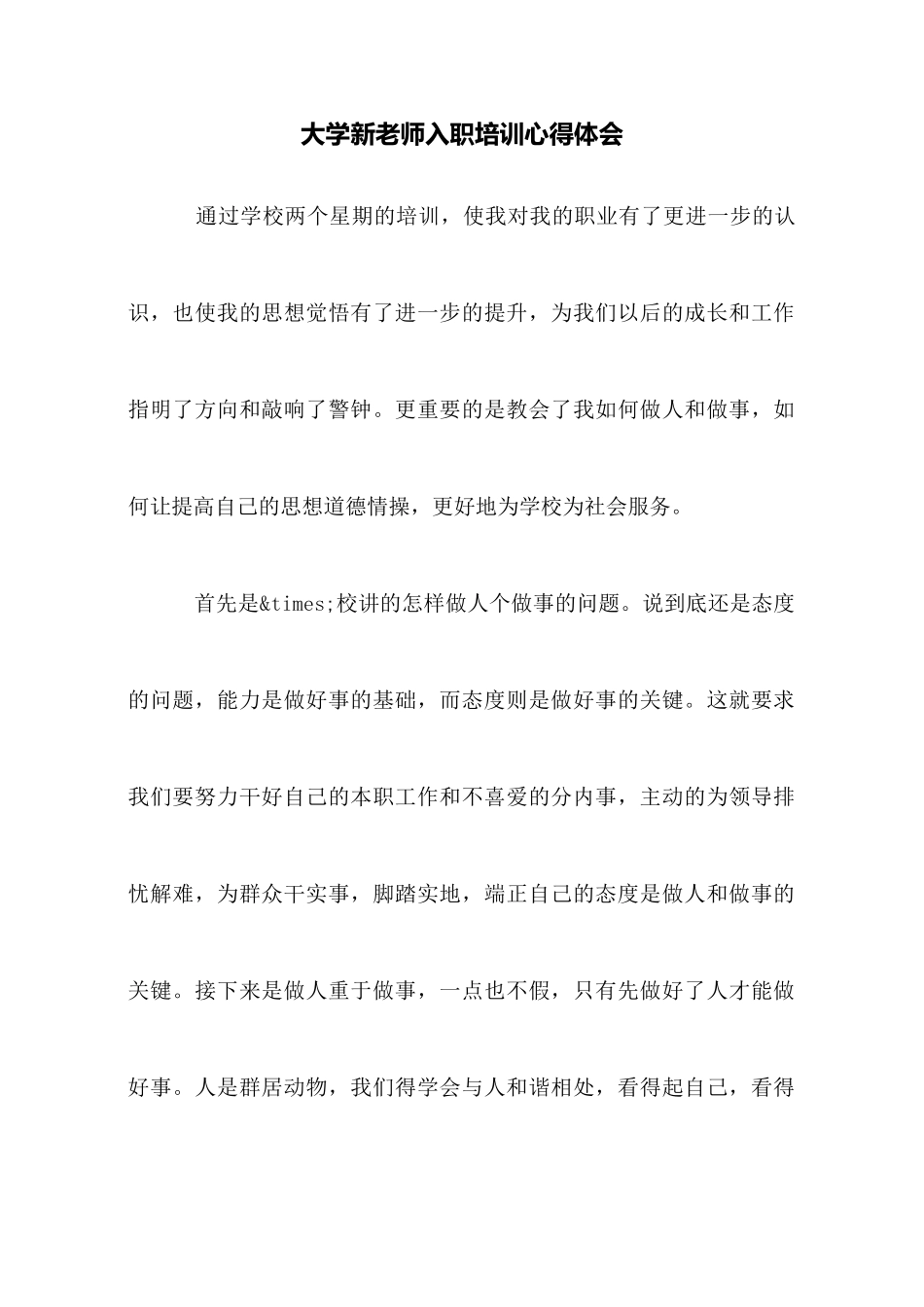 大学新老师入职培训心得体会

通过学校两个星期的培训，使我对我的职业有了更进一步的认识，也使我的思想觉悟有了进一步的提升，为我们以后的成长和工作指明了方向和敲响了警钟。更重要的是教会了我如何做人和做事，如何让提高自己的思想道德情操，更好地为学校为社会服务。

首先是&times;校讲的怎样做人个做事的问题。说到底还是态度的问题，能力是做好事的基础，而态度则是做好事的关键。这就要求我们要努力干好自己的本职工作和不喜爱的分内事，主动的为领导排忧解难，为群众干实事，脚踏实地，端正自己的态度是做人和做事的关键。接下来是做人重于做事，一点也不假，只有先做好了人才能做好事。人是群居动物，我们得学会与人和谐相处，看得起自己，看得